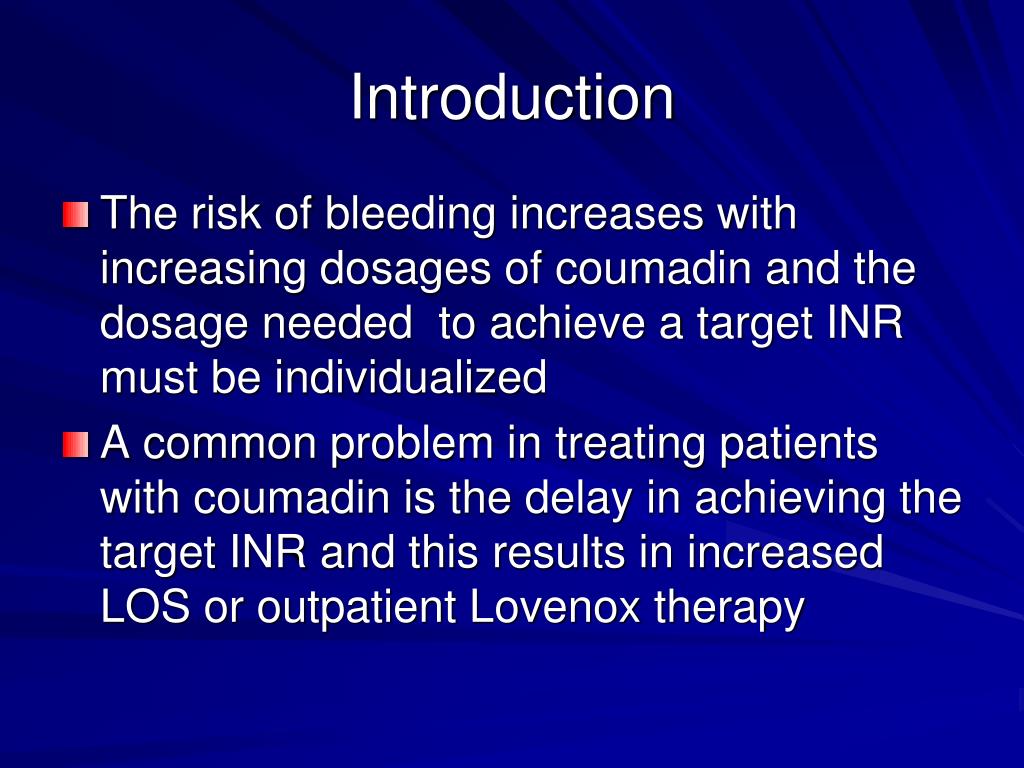 Introduction

The risk of bleeding increases with increasing dosages of coumadin and the dosage needed to achieve a target INR must be individualized

A common problem in treating patients with coumadin is the delay in achieving the target INR and this results in increased LOS or outpatient Lovenox therapy